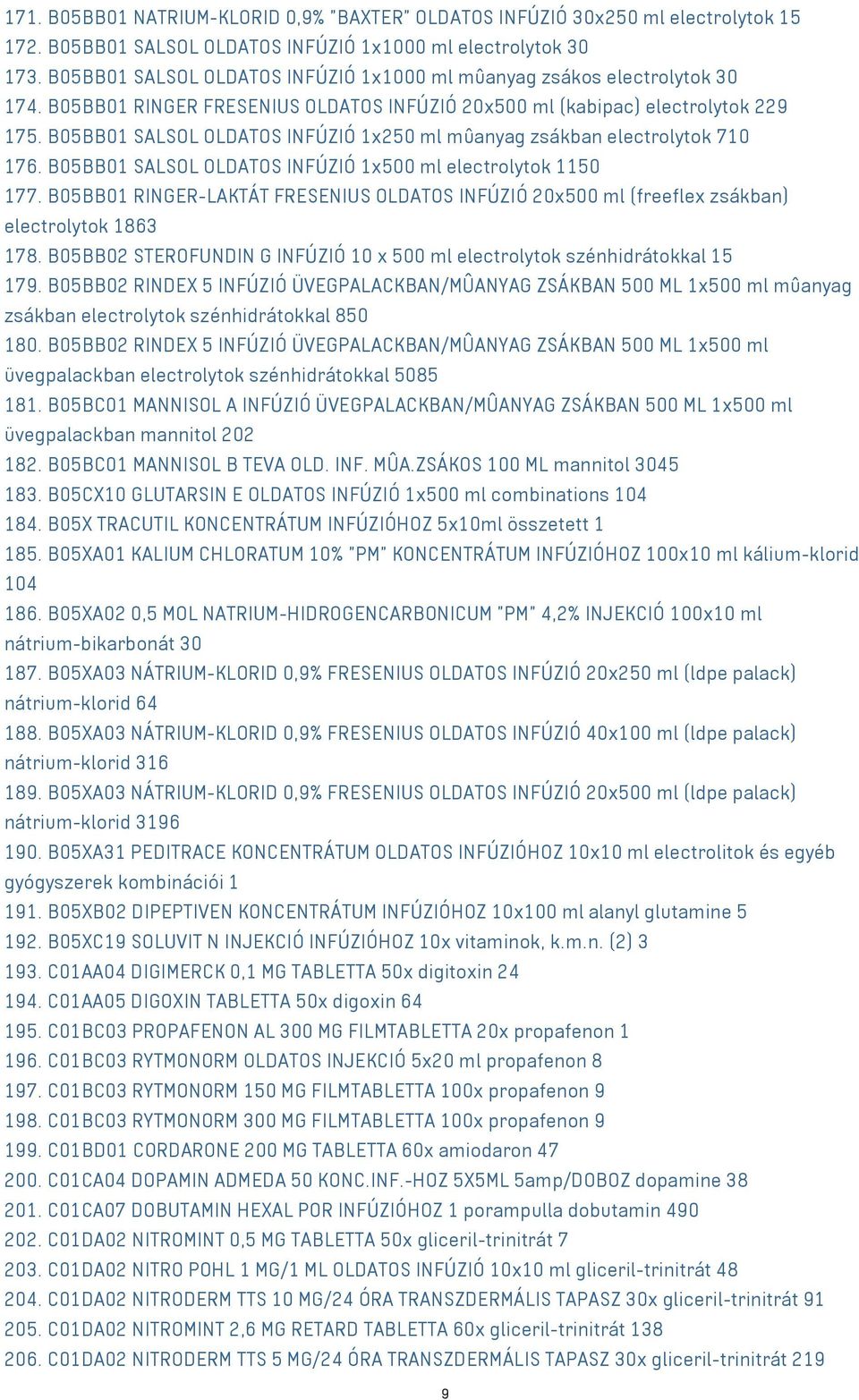 171. B05BB01 NATRIUM-KLORID 0,9% "BAXTER" OLDATOS INFÚZIÓ 30x250 ml electrolytok 15
172. B05BB01 SALSOL OLDATOS INFÚZIÓ 1x1000 ml electrolytok 30
173. B05BB01 SALSOL OLDATOS INFÚZIÓ 1x1000 ml mûanyag zsákos electrolytok 30
174. B05BB01 RINGER FRESENIUS OLDATOS INFÚZIÓ 20x500 ml (kabipac) electrolytok 229
175. B05BB01 SALSOL OLDATOS INFÚZIÓ 1x250 ml mûanyag zsákban electrolytok 710
176. B05BB01 SALSOL OLDATOS INFÚZIÓ 1x500 ml electrolytok 1150
177. B05BB01 RINGER-LAKTÁT FRESENIUS OLDATOS INFÚZIÓ 20x500 ml (freeflex zsákban) electrolytok 1863
178. B05BB02 STEROFUNDIN G INFÚZIÓ 10 x 500 ml electrolytok szénhidrátokkal 15
179. B05BB02 RINDEX 5 INFÚZIÓ ÜVEGPALACKBAN/MÛANYAG ZSÁKBAN 500 ML 1x500 ml mûanyag zsákban electrolytok szénhidrátokkal 850
180. B05BB02 RINDEX 5 INFÚZIÓ ÜVEGPALACKBAN/MÛANYAG ZSÁKBAN 500 ML 1x500 ml üvegpalackban electrolytok szénhidrátokkal 5085
181. B05BC01 MANNISOL A INFÚZIÓ ÜVEGPALACKBAN/MÛANYAG ZSÁKBAN 500 ML 1x500 ml üvegpalackban mannitol 202
182. B05BC01 MANNISOL B TEVA OLD. INF. MÛA.ZSÁKOS 100 ML mannitol 3045
183. B05CX10 GLUTARSIN E OLDATOS INFÚZIÓ 1x500 ml combinations 104
184. B05X TRACUTIL KONCENTRÁTUM INFÚZIÓHOZ 5x10ml összetett 1
185. B05XA01 KALIUM CHLORATUM 10% "PM" KONCENTRÁTUM INFÚZIÓHOZ 100x10 ml kálium-klorid 104
186. B05XA02 0,5 MOL NATRIUM-HIDROGENCARBONICUM "PM" 4,2% INJEKCIÓ 100x10 ml nátrium-bikarbonát 30
187. B05XA03 NÁTRIUM-KLORID 0,9% FRESENIUS OLDATOS INFÚZIÓ 20x250 ml (ldpe palack) nátrium-klorid 64
188. B05XA03 NÁTRIUM-KLORID 0,9% FRESENIUS OLDATOS INFÚZIÓ 40x100 ml (ldpe palack) nátrium-klorid 316
189. B05XA03 NÁTRIUM-KLORID 0,9% FRESENIUS OLDATOS INFÚZIÓ 20x500 ml (ldpe palack) nátrium-klorid 3196
190. B05XA31 PEDITRACE KONCENTRÁTUM OLDATOS INFÚZIÓHOZ 10x10 ml electrolitok és egyéb gyógyszerek kombinációi 1
191. B05XB02 DIPEPTIVEN KONCENTRÁTUM INFÚZIÓHOZ 10x100 ml alanyl glutamine 5
192. B05XC19 SOLUVIT N INJEKCIÓ INFÚZIÓHOZ 10x vitaminok, k.m.n. (2) 3
193. C01AA04 DIGIMERCK 0,1 MG TABLETTA 50x digitoxin 24
194. C01AA05 DIGOXIN TABLETTA 50x digoxin 64
195. C01BC03 PROPAFENON AL 300 MG FILMTABLETTA 20x propafenon 1
196. C01BC03 RYTMONORM OLDATOS INJEKCIÓ 5x20 ml propafenon 8
197. C01BC03 RYTMONORM 150 MG FILMTABLETTA 100x propafenon 9
198. C01BC03 RYTMONORM 300 MG FILMTABLETTA 100x propafenon 9
199. C01BD01 CORDARONE 200 MG TABLETTA 60x amiodaron 47
200. C01CA04 DOPAMIN ADMEDA 50 KONC.INF.-HOZ 5X5ML 5amp/DOBOZ dopamine 38
201. C01CA07 DOBUTAMIN HEXAL POR INFÚZIÓHOZ 1 porampulla dobutamin 490
202. C01DA02 NITROMINT 0,5 MG TABLETTA 50x gliceril-trinitrát 7
203. C01DA02 NITRO POHL 1 MG/1 ML OLDATOS INFÚZIÓ 10x10 ml gliceril-trinitrát 48
204. C01DA02 NITRODERM TTS 10 MG/24 ÓRA TRANSZDERMÁLIS TAPASZ 30x gliceril-trinitrát 91
205. C01DA02 NITROMINT 2,6 MG RETARD TABLETTA 60x gliceril-trinitrát 138
206. C01DA02 NITRODERM TTS 5 MG/24 ÓRA TRANSZDERMÁLIS TAPASZ 30x gliceril-trinitrát 219

9